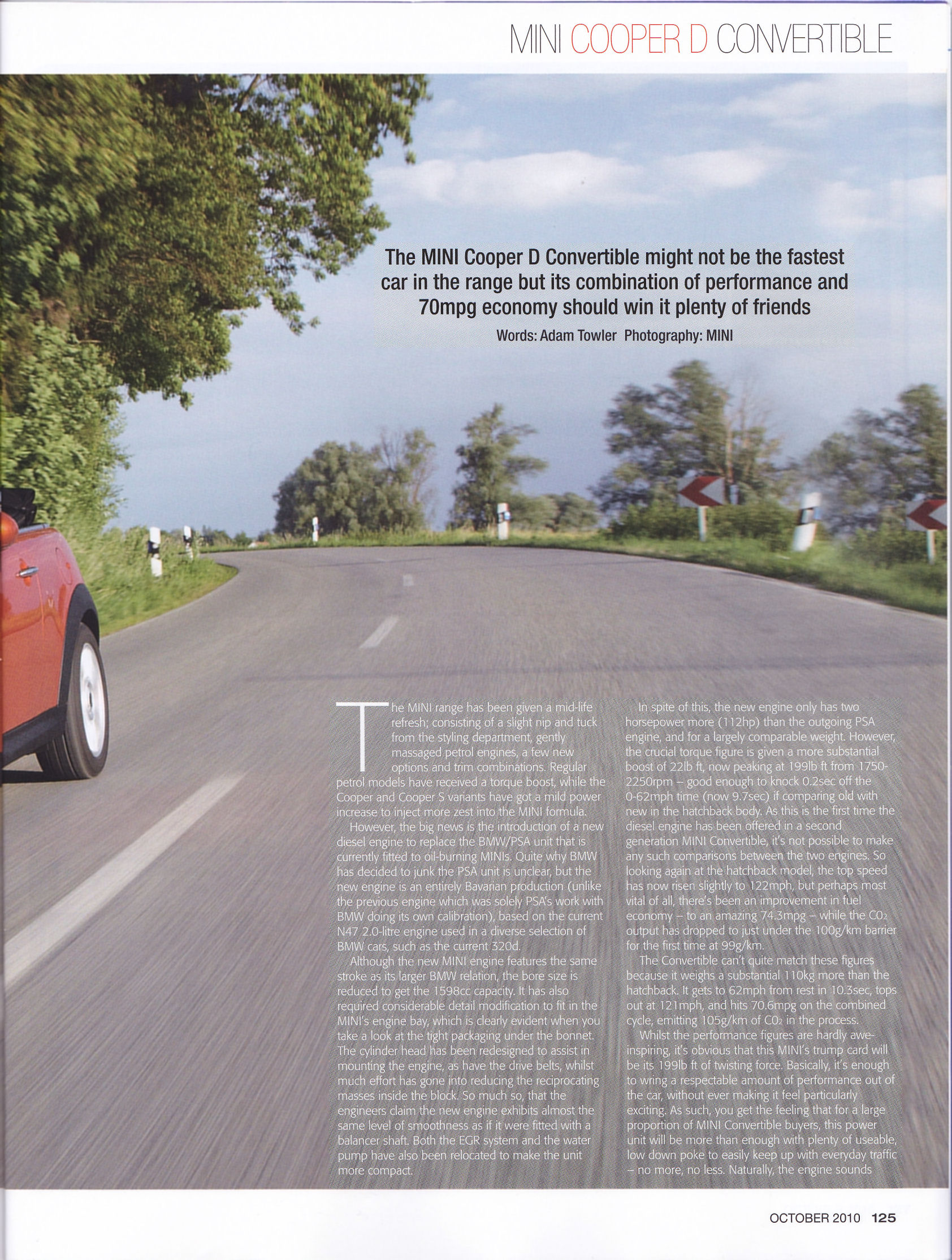 MINI COOPER D CONVERTIBLE

The MINI Cooper D Convertible might not be the fastest car in the range but its combination of performance and 70mpg economy should win it plenty of friends

Words: Adam Towler Photography: MINI

The MINI range has been given a mid-life refresh; consisting of a slight nip and tuck from the styling department, gently massaged petrol engines, a few new options and trim combinations. Regular petrol models have received a torque boost, while the Cooper and Cooper S variants have got a mild power increase to inject more zest into the MINI formula.

However, the big news is the introduction of a new diesel engine to replace the BMW/PSA unit that is currently fitted to oil-burning MINIs. Quite why BMW has decided to junk the PSA unit is unclear, but the new engine is an entirely Bavarian production (unlike the previous engine which was solely PSA's work with BMW doing its own calibration), based on the current N47 2.0-litre engine used in a diverse selection of BMW cars, such as the current 320d.

Although the new MINI engine features the same stroke as its larger BMW relation, the bore size is reduced to get the 1598cc capacity. It has also required considerable detail modification to fit in the MINI's engine bay, which is clearly evident when you take a look at the tight packaging under the bonnet. The cylinder head has been redesigned to assist in mounting the engine, as have the drive belts, whilst much effort has gone into reducing the reciprocating masses inside the block. So much so, that the engineers claim the new engine exhibits almost the same level of smoothness as if it were fitted with a balancer shaft. Both the EGR system and the water pump have also been relocated to make the unit more compact.

In spite of this, the new engine only has two horsepower more (112hp) than the outgoing PSA engine, and for a largely comparable weight. However, the crucial torque figure is given a more substantial boost of 22lb ft, now peaking at 199lb ft from 1750-2250rpm – good enough to knock 0.2sec off the 0-62mph time (now 9.7sec) if comparing old with new in the hatchback body. As this is the first time the diesel engine has been offered in a second generation MINI Convertible, it's not possible to make any such comparisons between the two engines. So looking again at the hatchback model, the top speed has now risen slightly to 122mph, but perhaps most vital of all, there's been an improvement in fuel economy – to an amazing 74.3mpg – while the $CO_2$ output has dropped to just under the 100g/km barrier for the first time at 99g/km.

The Convertible can't quite match these figures because it weighs a substantial 110kg more than the hatchback. It gets to 62mph from rest in 10.3sec, tops out at 121mph, and hits 70.6mpg on the combined cycle, emitting 105g/km of $CO_2$ in the process.

Whilst the performance figures are hardly awe-inspiring, it's obvious that this MINI's trump card will be its 199lb ft of twisting force. Basically, it's enough to wring a respectable amount of performance out of the car, without ever making it feel particularly exciting. As such, you get the feeling that for a large proportion of MINI Convertible buyers, this power unit will be more than enough with plenty of useable, low down poke to easily keep up with everyday traffic – no more, no less. Naturally, the engine sounds

OCTOBER 2010 125